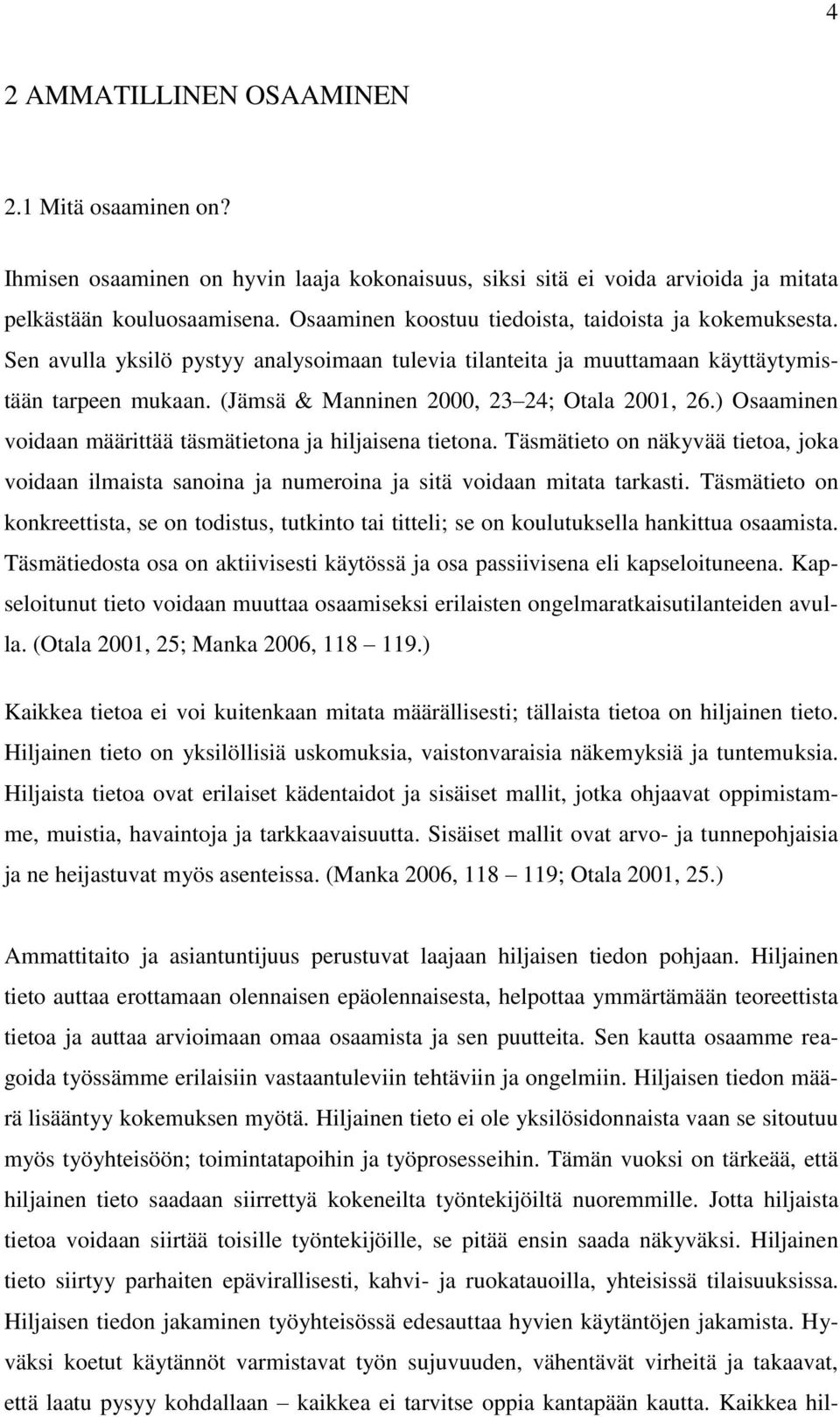 4

2 AMMATILLINEN OSAAMINEN

2.1 Mitä osaaminen on?

Ihmisen osaaminen on hyvin laaja kokonaisuus, siksi sitä ei voida arvioida ja mitata pelkästään kouluosaamisena. Osaaminen koostuu tiedoista, taidoista ja kokemuksesta. Sen avulla yksilö pystyy analysoimaan tulevia tilanteita ja muuttamaan käyttäytymistään tarpeen mukaan. (Jämsä & Manninen 2000, 23 24; Otala 2001, 26.) Osaaminen voidaan määrittää täsmätietona ja hiljaisena tietona. Täsmätieto on näkyvää tietoa, joka voidaan ilmaista sanoina ja numeroina ja sitä voidaan mitata tarkasti. Täsmätieto on konkreettista, se on todistus, tutkinto tai titteli; se on koulutuksella hankittua osaamista. Täsmätiedosta osa on aktiivisesti käytössä ja osa passiivisena eli kapseloituneena. Kapseloitunut tieto voidaan muuttaa osaamiseksi erilaisten ongelmaratkaisutilanteiden avulla. (Otala 2001, 25; Manka 2006, 118 119.)

Kaikkea tietoa ei voi kuitenkaan mitata määrällisesti; tällaista tietoa on hiljainen tieto. Hiljainen tieto on yksilöllisiä uskomuksia, vaistonvaraisia näkemyksiä ja tuntemuksia. Hiljaista tietoa ovat erilaiset kädentaidot ja sisäiset mallit, jotka ohjaavat oppimistamme, muistia, havaintoja ja tarkkaavaisuutta. Sisäiset mallit ovat arvo- ja tunnepohjaisia ja ne heijastuvat myös asenteissa. (Manka 2006, 118 119; Otala 2001, 25.)

Ammattitaito ja asiantuntijuus perustuvat laajaan hiljaisen tiedon pohjaan. Hiljainen tieto auttaa erottamaan olennaisen epäolennaisesta, helpottaa ymmärtämään teoreettista tietoa ja auttaa arvioimaan omaa osaamista ja sen puutteita. Sen kautta osaamme reagoida työssämme erilaisiin vastaantuleviin tehtäviin ja ongelmiin. Hiljaisen tiedon määrä lisääntyy kokemuksen myötä. Hiljainen tieto ei ole yksilösidonnaista vaan se sitoutuu myös työyhteisöön; toimintatapoihin ja työprosesseihin. Tämän vuoksi on tärkeää, että hiljainen tieto saadaan siirrettyä kokeneilta työntekijöiltä nuoremmille. Jotta hiljaista tietoa voidaan siirtää toisille työntekijöille, se pitää ensin saada näkyväksi. Hiljainen tieto siirtyy parhaiten epävirallisesti, kahvi- ja ruokatauoilla, yhteisissä tilaisuuksissa. Hiljaisen tiedon jakaminen työyhteisössä edesauttaa hyvien käytäntöjen jakamista. Hyväksi koetut käytännöt varmistavat työn sujuvuuden, vähentävät virheitä ja takaavat, että laatu pysyy kohdallaan kaikkea ei tarvitse oppia kantapään kautta. Kaikkea hil-